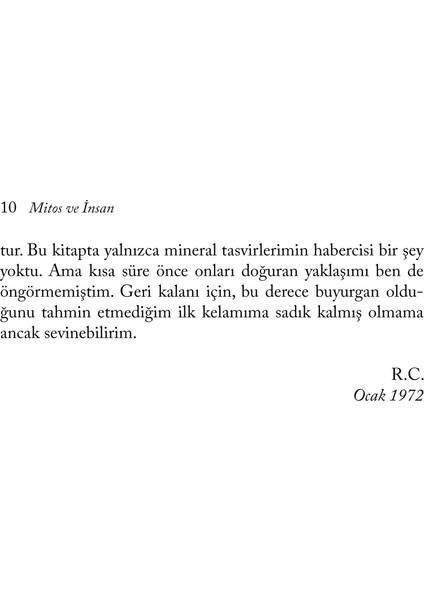 10 Mitos ve İnsan

tur. Bu kitapta yalnızca mineral tasvirlerimin habercisi bir şey yoktu. Ama kısa süre önce onları doğuran yaklaşımı ben de öngörmemiştim. Geri kalanı için, bu derece buyurgan olduğunu tahmin etmediğim ilk kelamıma sadık kalmış olmama ancak sevinebilirim.

R.C.
Ocak 1972